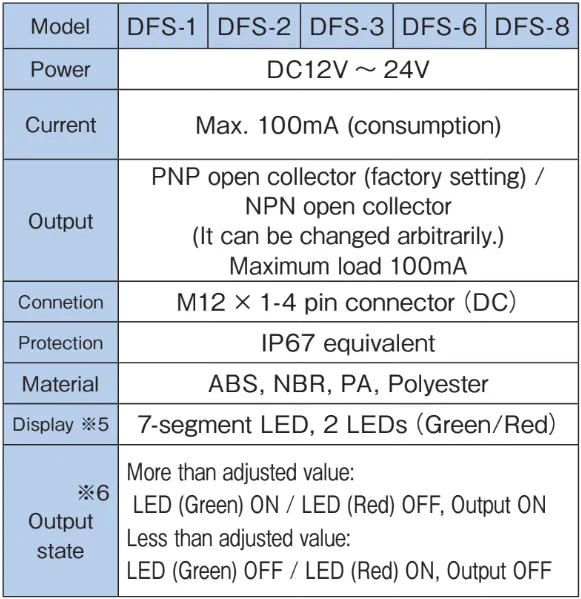 | Model | DFS-1 | DFS-2 | DFS-3 | DFS-6 | DFS-8 |
|---|---|---|---|---|---|
| Power | DC12V ～ 24V | | | | |
| Current | Max. 100mA (consumption) | | | | |
| Output | PNP open collector (factory setting) / NPN open collector (It can be changed arbitrarily.) Maximum load 100mA | | | | |
| Connetion | M12 × 1-4 pin connector (DC) | | | | |
| Protection | IP67 equivalent | | | | |
| Material | ABS, NBR, PA, Polyester | | | | |
| Display ※5 | 7-segment LED, 2 LEDs (Green/Red) | | | | |
| ※6 Output state | More than adjusted value: LED (Green) ON / LED (Red) OFF, Output ON Less than adjusted value: LED (Green) OFF / LED (Red) ON, Output OFF | | | | |